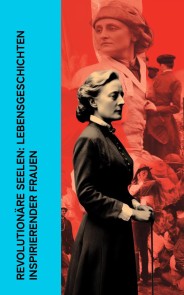 REVOLUTIONÄRE SEELEN: LEBENSGESCHICHTEN INSPIRIERENDER FRAUEN